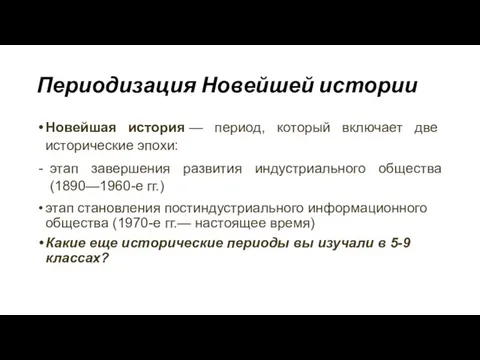 Периодизация Новейшей истории

• Новейшая история — период, который включает две исторические эпохи:

- этап завершения развития индустриального общества (1890—1960-е гг.)

• этап становления постиндустриального информационного общества (1970-е гг.— настоящее время)

• Какие еще исторические периоды вы изучали в 5-9 классах?